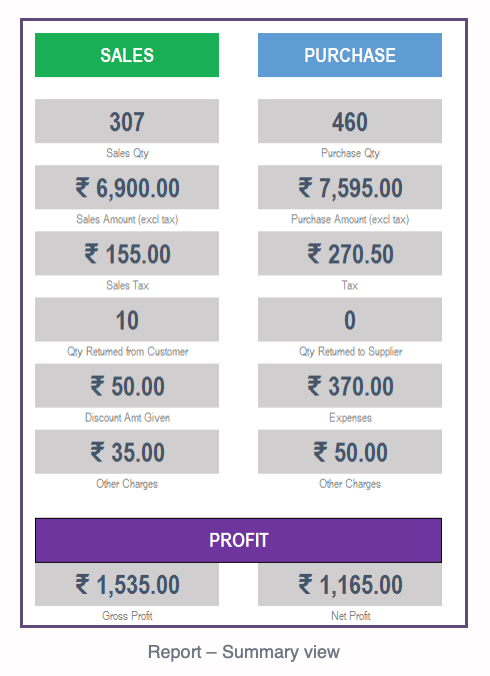 SALES

307
Sales Qty

₹ 6,900.00
Sales Amount (excl tax)

₹ 155.00
Sales Tax

10
Qty Returned from Customer

₹ 50.00
Discount Amt Given

₹ 35.00
Other Charges

PURCHASE

460
Purchase Qty

₹ 7,595.00
Purchase Amount (excl tax)

₹ 270.50
Tax

0
Qty Returned to Supplier

₹ 370.00
Expenses

₹ 50.00
Other Charges

PROFIT

₹ 1,535.00
Gross Profit

₹ 1,165.00
Net Profit

Report – Summary view